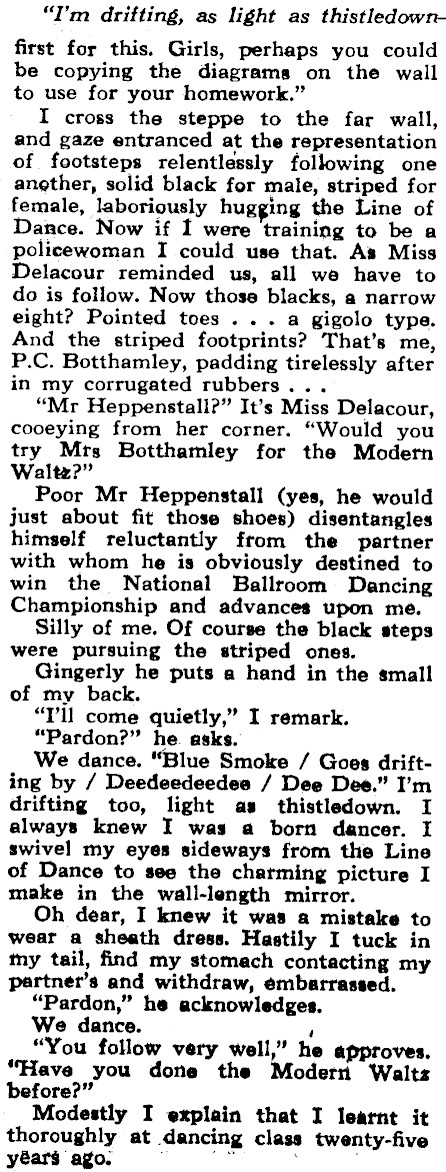 "I'm drifting, as light as thistledown–

first for this. Girls, perhaps you could be copying the diagrams on the wall to use for your homework."

I cross the steppe to the far wall, and gaze entranced at the representation of footsteps relentlessly following one another, solid black for male, striped for female, laboriously hugging the Line of Dance. Now if I were training to be a policewoman I could use that. As Miss Delacour reminded us, all we have to do is follow. Now those blacks, a narrow eight? Pointed toes . . . a gigolo type. And the striped footprints? That's me, P.C. Botthamley, padding tirelessly after in my corrugated rubbers . . .

"Mr Heppenstall?" It's Miss Delacour, cooeying from her corner. "Would you try Mrs Botthamley for the Modern Waltz?"

Poor Mr Heppenstall (yes, he would just about fit those shoes) disentangles himself reluctantly from the partner with whom he is obviously destined to win the National Ballroom Dancing Championship and advances upon me.

Silly of me. Of course the black steps were pursuing the striped ones.

Gingerly he puts a hand in the small of my back.

"I'll come quietly," I remark.

"Pardon?" he asks.

We dance. "Blue Smoke / Goes drifting by / Deedeedeedee / Dee Dee." I'm drifting too, light as thistledown. I always knew I was a born dancer. I swivel my eyes sideways from the Line of Dance to see the charming picture I make in the wall-length mirror.

Oh dear, I knew it was a mistake to wear a sheath dress. Hastily I tuck in my tail, find my stomach contacting my partner's and withdraw, embarrassed.

"Pardon," he acknowledges.

We dance.

"You follow very well," he approves. "Have you done the Modern Waltz before?"

Modestly I explain that I learnt it thoroughly at dancing class twenty-five years ago.